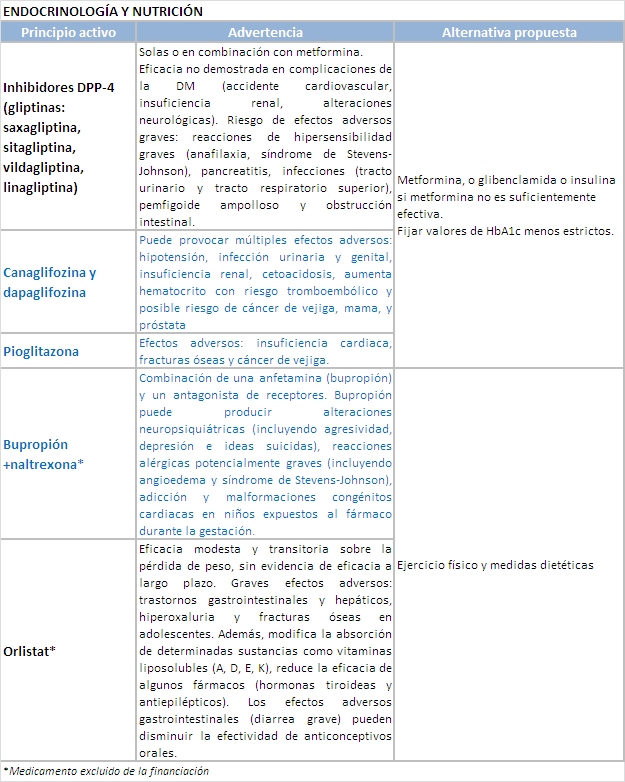 ENDOCRINOLOGÍA Y NUTRICIÓN

| Principio activo | Advertencia | Alternativa propuesta |
|---|---|---|
| Inhibidores DPP-4 (gliptinas: saxagliptina, sitagliptina, vildagliptina, linagliptina) | Solas o en combinación con metformina. Eficacia no demostrada en complicaciones de la DM (accidente cardiovascular, insuficiencia renal, alteraciones neurológicas). Riesgo de efectos adversos graves: reacciones de hipersensibilidad graves (anafilaxia, síndrome de Stevens-Johnson), pancreatitis, infecciones (tracto urinario y tracto respiratorio superior), pemfigoide ampolloso y obstrucción intestinal. | Metformina, o glibenclamida o insulina si metformina no es suficientemente efectiva. Fijar valores de HbA1c menos estrictos. |
| Canaglifozina y dapaglifozina | Puede provocar múltiples efectos adversos: hipotensión, infección urinaria y genital, insuficiencia renal, cetoacidosis, aumenta hematocrito con riesgo tromboembólico y posible riesgo de cáncer de vejiga, mama, y próstata | |
| Pioglitazona | Efectos adversos: insuficiencia cardiaca, fracturas óseas y cáncer de vejiga. | |
| Bupropión +naltrexona* | Combinación de una anfetamina (bupropión) y un antagonista de receptores. Bupropión puede producir alteraciones neuropsiquiátricas (incluyendo agresividad, depresión e ideas suicidas), reacciones alérgicas potencialmente graves (incluyendo angioedema y síndrome de Stevens-Johnson), adicción y malformaciones congénitos cardiacas en niños expuestos al fármaco durante la gestación. | Ejercicio físico y medidas dietéticas |
| Orlistat* | Eficacia modesta y transitoria sobre la pérdida de peso, sin evidencia de eficacia a largo plazo. Graves efectos adversos: trastornos gastrointestinales y hepáticos, hiperoxaluria y fracturas óseas en adolescentes. Además, modifica la absorción de determinadas sustancias como vitaminas liposolubles (A, D, E, K), reduce la eficacia de algunos fármacos (hormonas tiroideas y antiepilépticos). Los efectos adversos gastrointestinales (diarrea grave) pueden disminuir la efectividad de anticonceptivos orales. | |

*Medicamento excluido de la financiación